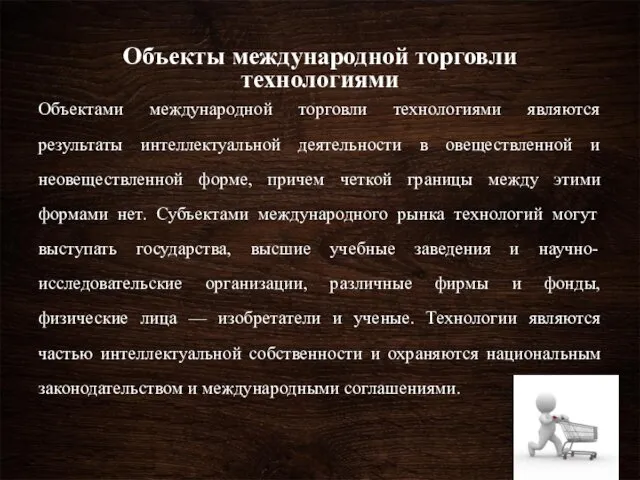 Объекты международной торговли технологиями

Объектами международной торговли технологиями являются результаты интеллектуальной деятельности в овеществленной и неовеществленной форме, причем четкой границы между этими формами нет. Субъектами международного рынка технологий могут выступать государства, высшие учебные заведения и научно-исследовательские организации, различные фирмы и фонды, физические лица — изобретатели и ученые. Технологии являются частью интеллектуальной собственности и охраняются национальным законодательством и международными соглашениями.